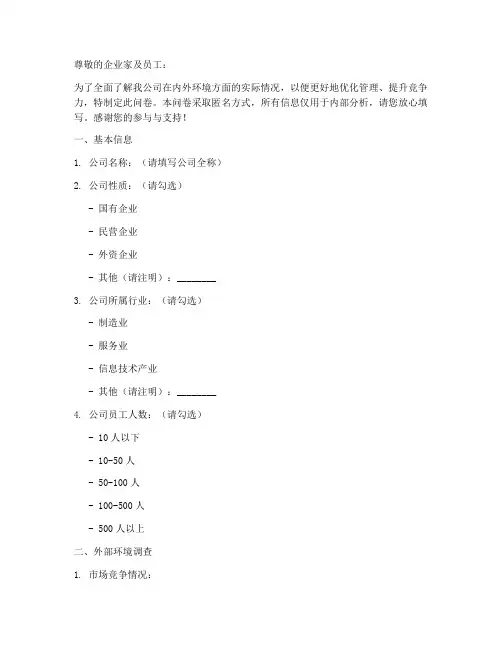 尊敬的企业家及员工：

为了全面了解我公司在内外环境方面的实际情况，以便更好地优化管理、提升竞争力，特制定此问卷。本问卷采取匿名方式，所有信息仅用于内部分析，请您放心填写。感谢您的参与与支持！

一、基本信息

1. 公司名称：（请填写公司全称）

2. 公司性质：（请勾选）

- 国有企业

- 民营企业

- 外资企业

- 其他（请注明）：________

3. 公司所属行业：（请勾选）

- 制造业

- 服务业

- 信息技术产业

- 其他（请注明）：________

4. 公司员工人数：（请勾选）

- 10 人以下

- 10-50 人

- 50-100 人

- 100-500 人

- 500 人以上

二、外部环境调查

1. 市场竞争情况：